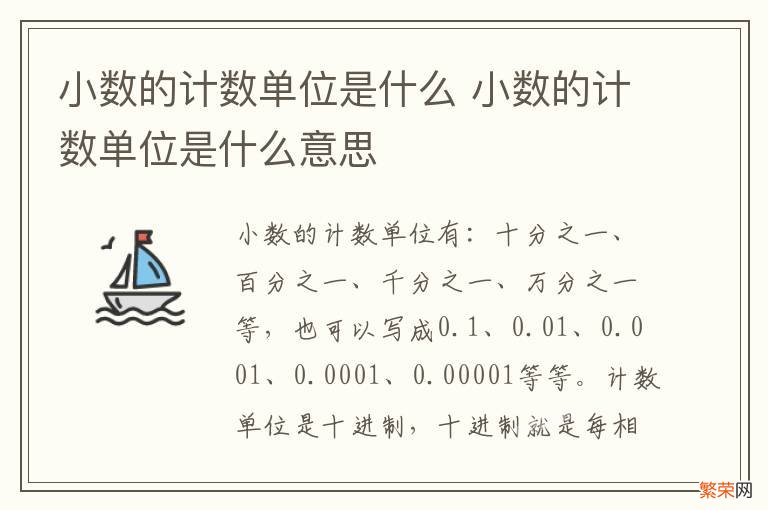 小数的计数单位是什么 小数的计数单位是什么意思

小数的计数单位有：十分之一、百分之一、千分之一、万分之一等，也可以写成0.1、0.01、0.001、0.0001、0.00001等等。计数单位是十进制，十进制就是每相

繁荣网